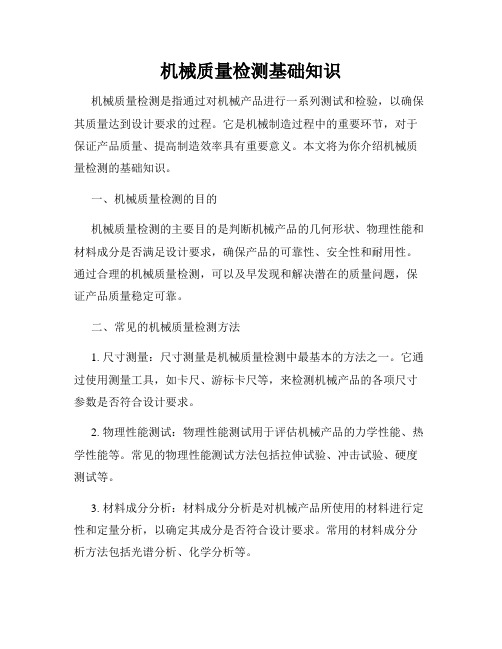 机械质量检测基础知识

机械质量检测是指通过对机械产品进行一系列测试和检验，以确保其质量达到设计要求的过程。它是机械制造过程中的重要环节，对于保证产品质量、提高制造效率具有重要意义。本文将为你介绍机械质量检测的基础知识。

一、机械质量检测的目的

机械质量检测的主要目的是判断机械产品的几何形状、物理性能和材料成分是否满足设计要求，确保产品的可靠性、安全性和耐用性。通过合理的机械质量检测，可以及早发现和解决潜在的质量问题，保证产品质量稳定可靠。

二、常见的机械质量检测方法

1. 尺寸测量：尺寸测量是机械质量检测中最基本的方法之一。它通过使用测量工具，如卡尺、游标卡尺等，来检测机械产品的各项尺寸参数是否符合设计要求。

2. 物理性能测试：物理性能测试用于评估机械产品的力学性能、热学性能等。常见的物理性能测试方法包括拉伸试验、冲击试验、硬度测试等。

3. 材料成分分析：材料成分分析是对机械产品所使用的材料进行定性和定量分析，以确定其成分是否符合设计要求。常用的材料成分分析方法包括光谱分析、化学分析等。